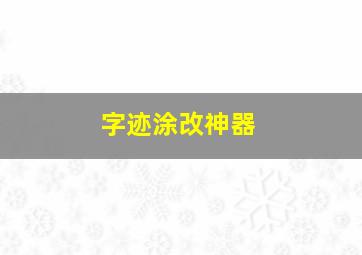 字迹涂改神器